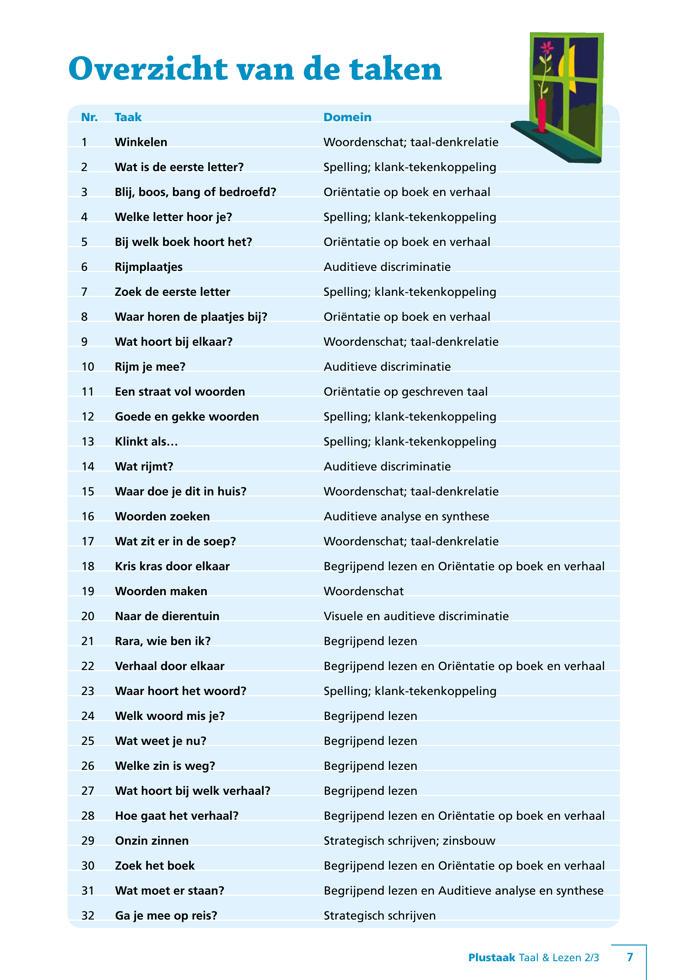 Overzicht van de taken

| Nr. | Taak | Domein |
|---|---|---|
| 1 | Winkelen | Woordenschat; taal-denkrelatie |
| 2 | Wat is de eerste letter? | Spelling; klank-tekenkoppeling |
| 3 | Blij, boos, bang of bedroefd? | Oriëntatie op boek en verhaal |
| 4 | Welke letter hoor je? | Spelling; klank-tekenkoppeling |
| 5 | Bij welk boek hoort het? | Oriëntatie op boek en verhaal |
| 6 | Rijmplaatjes | Auditieve discriminatie |
| 7 | Zoek de eerste letter | Spelling; klank-tekenkoppeling |
| 8 | Waar horen de plaatjes bij? | Oriëntatie op boek en verhaal |
| 9 | Wat hoort bij elkaar? | Woordenschat; taal-denkrelatie |
| 10 | Rijm je mee? | Auditieve discriminatie |
| 11 | Een straat vol woorden | Oriëntatie op geschreven taal |
| 12 | Goede en gekke woorden | Spelling; klank-tekenkoppeling |
| 13 | Klinkt als… | Spelling; klank-tekenkoppeling |
| 14 | Wat rijmt? | Auditieve discriminatie |
| 15 | Waar doe je dit in huis? | Woordenschat; taal-denkrelatie |
| 16 | Woorden zoeken | Auditieve analyse en synthese |
| 17 | Wat zit er in de soep? | Woordenschat; taal-denkrelatie |
| 18 | Kris kras door elkaar | Begrijpend lezen en Oriëntatie op boek en verhaal |
| 19 | Woorden maken | Woordenschat |
| 20 | Naar de dierentuin | Visuele en auditieve discriminatie |
| 21 | Rara, wie ben ik? | Begrijpend lezen |
| 22 | Verhaal door elkaar | Begrijpend lezen en Oriëntatie op boek en verhaal |
| 23 | Waar hoort het woord? | Spelling; klank-tekenkoppeling |
| 24 | Welk woord mis je? | Begrijpend lezen |
| 25 | Wat weet je nu? | Begrijpend lezen |
| 26 | Welke zin is weg? | Begrijpend lezen |
| 27 | Wat hoort bij welk verhaal? | Begrijpend lezen |
| 28 | Hoe gaat het verhaal? | Begrijpend lezen en Oriëntatie op boek en verhaal |
| 29 | Onzin zinnen | Strategisch schrijven; zinsbouw |
| 30 | Zoek het boek | Begrijpend lezen en Oriëntatie op boek en verhaal |
| 31 | Wat moet er staan? | Begrijpend lezen en Auditieve analyse en synthese |
| 32 | Ga je mee op reis? | Strategisch schrijven |

Plustaak Taal & Lezen 2/3 7